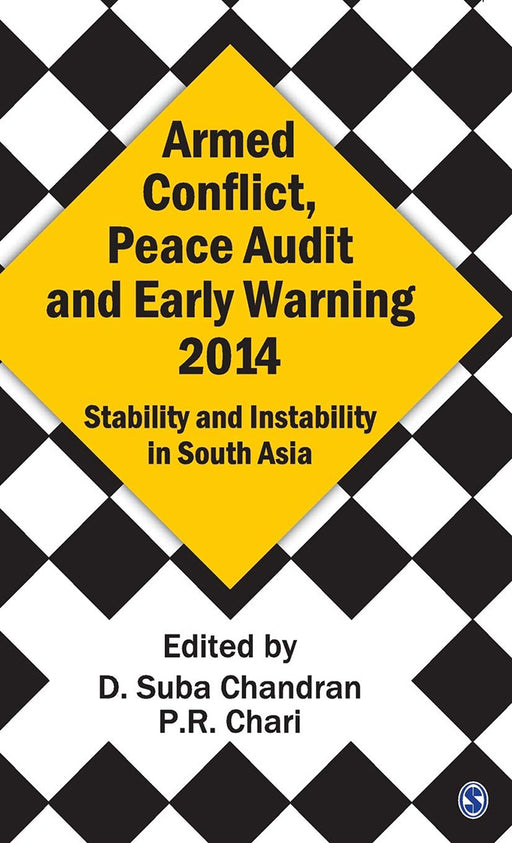 Armed Conflict, Peace Audit and Early Warning 2014

Stability and Instability in South Asia

Edited by
D. Suba Chandran
P.R. Chari

S